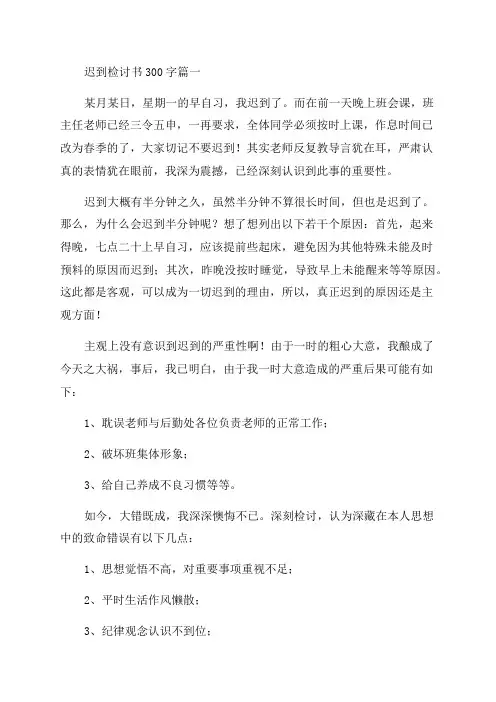 迟到检讨书300字篇一

某月某日，星期一的早自习，我迟到了。而在前一天晚上班会课，班主任老师已经三令五申，一再要求，全体同学必须按时上课，作息时间已改为春季的了，大家切记不要迟到！其实老师反复教导言犹在耳，严肃认真的表情犹在眼前，我深为震撼，已经深刻认识到此事的重要性。

迟到大概有半分钟之久，虽然半分钟不算很长时间，但也是迟到了。那么，为什么会迟到半分钟呢？想了想列出以下若干个原因：首先，起来得晚，七点二十上早自习，应该提前些起床，避免因为其他特殊未能及时预料的原因而迟到；其次，昨晚没按时睡觉，导致早上未能醒来等等原因。这此都是客观，可以成为一切迟到的理由，所以，真正迟到的原因还是主观方面！

主观上没有意识到迟到的严重性啊！由于一时的粗心大意，我酿成了今天之大祸，事后，我已明白，由于我一时大意造成的严重后果可能有如下：

1、耽误老师与后勤处各位负责老师的正常工作；

2、破坏班集体形象；

3、给自己养成不良习惯等等。

如今，大错既成，我深深懊悔不已。深刻检讨，认为深藏在本人思想中的致命错误有以下几点：

1、思想觉悟不高，对重要事项重视不足；

2、平时生活作风懒散；

3、纪律观念认识不到位；